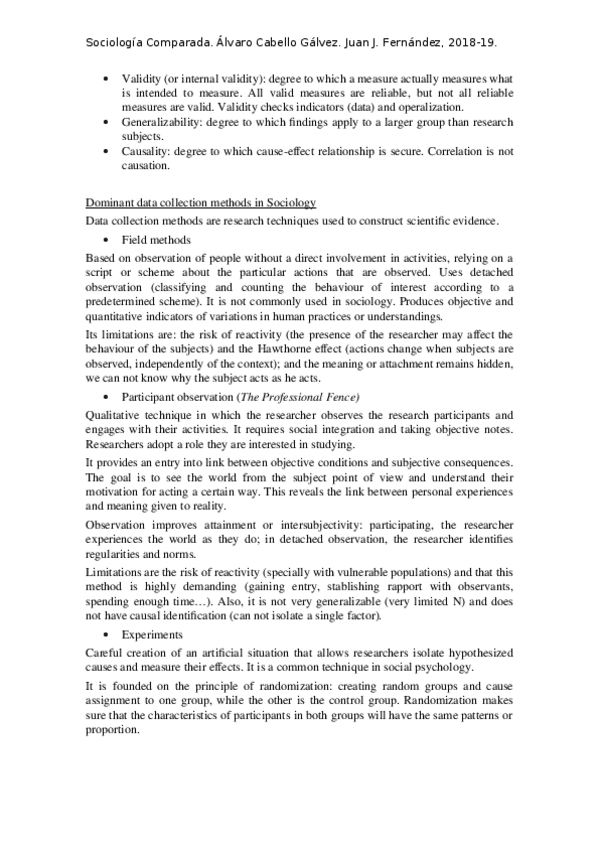 Sociología Comparada. Álvaro Cabello Gálvez. Juan J. Fernández, 2018-19.

• Validity (or internal validity): degree to which a measure actually measures what is intended to measure. All valid measures are reliable, but not all reliable measures are valid. Validity checks indicators (data) and operalization.
• Generalizability: degree to which findings apply to a larger group than research subjects.
• Causality: degree to which cause-effect relationship is secure. Correlation is not causation.

Dominant data collection methods in Sociology

Data collection methods are research techniques used to construct scientific evidence.

• Field methods

Based on observation of people without a direct involvement in activities, relying on a script or scheme about the particular actions that are observed. Uses detached observation (classifying and counting the behaviour of interest according to a predetermined scheme). It is not commonly used in sociology. Produces objective and quantitative indicators of variations in human practices or understandings.

Its limitations are: the risk of reactivity (the presence of the researcher may affect the behaviour of the subjects) and the Hawthorne effect (actions change when subjects are observed, independently of the context); and the meaning or attachment remains hidden, we can not know why the subject acts as he acts.

• Participant observation (The Professional Fence)

Qualitative technique in which the researcher observes the research participants and engages with their activities. It requires social integration and taking objective notes. Researchers adopt a role they are interested in studying.

It provides an entry into link between objective conditions and subjective consequences. The goal is to see the world from the subject point of view and understand their motivation for acting a certain way. This reveals the link between personal experiences and meaning given to reality.

Observation improves attainment or intersubjectivity: participating, the researcher experiences the world as they do; in detached observation, the researcher identifies regularities and norms.

Limitations are the risk of reactivity (specially with vulnerable populations) and that this method is highly demanding (gaining entry, stablishing rapport with observants, spending enough time…). Also, it is not very generalizable (very limited N) and does not have causal identification (can not isolate a single factor).

• Experiments

Careful creation of an artificial situation that allows researchers isolate hypothesized causes and measure their effects. It is a common technique in social psychology.

It is founded on the principle of randomization: creating random groups and cause assignment to one group, while the other is the control group. Randomization makes sure that the characteristics of participants in both groups will have the same patterns or proportion.